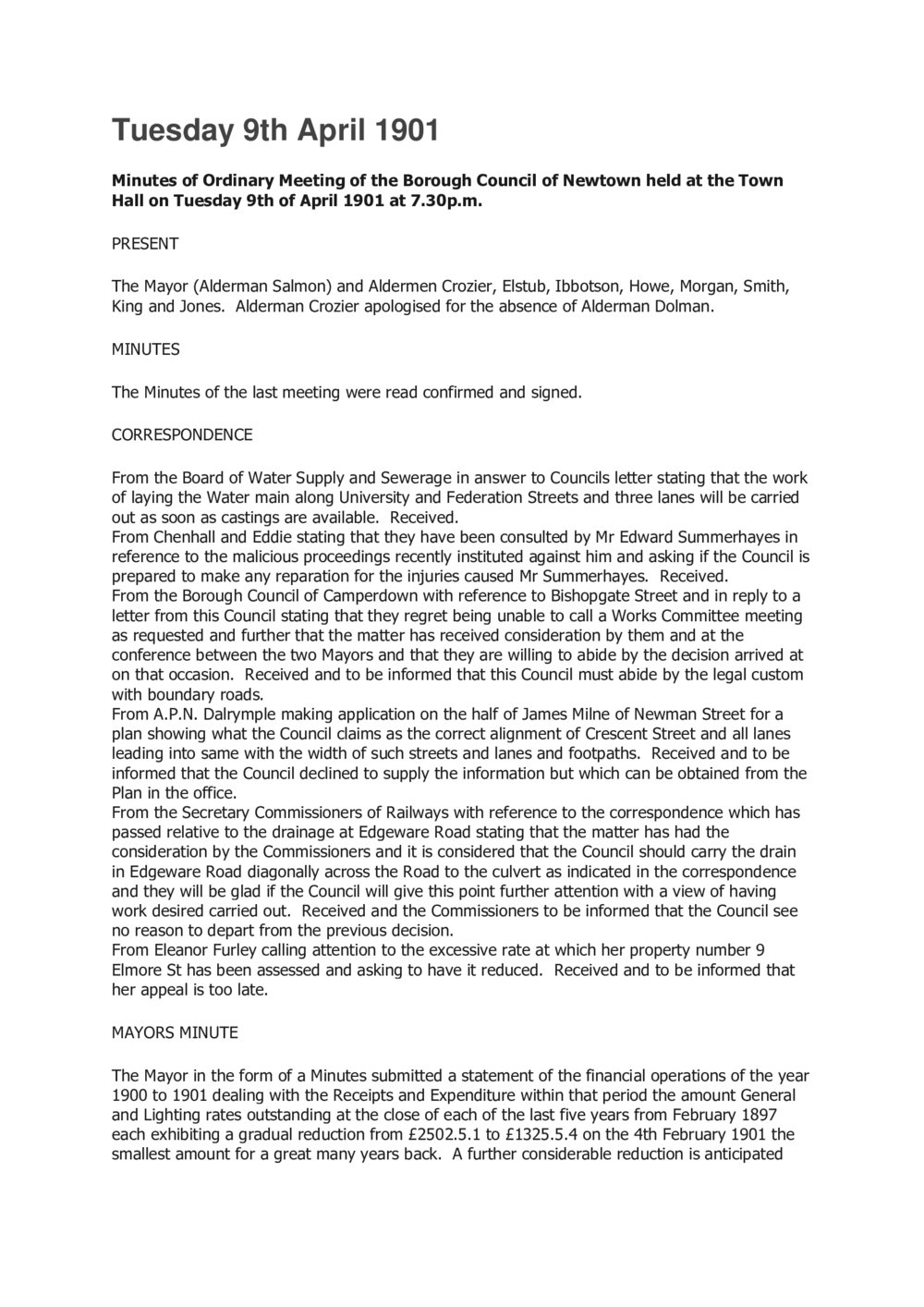 Tuesday 9th April 1901

Minutes of Ordinary Meeting of the Borough Council of Newtown held at the Town Hall on Tuesday 9th of April 1901 at 7.30p.m.

PRESENT

The Mayor (Alderman Salmon) and Aldermen Crozier, Elstub, Ibbotson, Howe, Morgan, Smith, King and Jones. Alderman Crozier apologised for the absence of Alderman Dolman.

MINUTES

The Minutes of the last meeting were read confirmed and signed.

CORRESPONDENCE

From the Board of Water Supply and Sewerage in answer to Councils letter stating that the work of laying the Water main along University and Federation Streets and three lanes will be carried out as soon as castings are available. Received.
From Chenhall and Eddie stating that they have been consulted by Mr Edward Summerhayes in reference to the malicious proceedings recently instituted against him and asking if the Council is prepared to make any reparation for the injuries caused Mr Summerhayes. Received.
From the Borough Council of Camperdown with reference to Bishopgate Street and in reply to a letter from this Council stating that they regret being unable to call a Works Committee meeting as requested and further that the matter has received consideration by them and at the conference between the two Mayors and that they are willing to abide by the decision arrived at on that occasion. Received and to be informed that this Council must abide by the legal custom with boundary roads.
From A.P.N. Dalrymple making application on the half of James Milne of Newman Street for a plan showing what the Council claims as the correct alignment of Crescent Street and all lanes leading into same with the width of such streets and lanes and footpaths. Received and to be informed that the Council declined to supply the information but which can be obtained from the Plan in the office.
From the Secretary Commissioners of Railways with reference to the correspondence which has passed relative to the drainage at Edgeware Road stating that the matter has had the consideration by the Commissioners and it is considered that the Council should carry the drain in Edgeware Road diagonally across the Road to the culvert as indicated in the correspondence and they will be glad if the Council will give this point further attention with a view of having work desired carried out. Received and the Commissioners to be informed that the Council see no reason to depart from the previous decision.
From Eleanor Furley calling attention to the excessive rate at which her property number 9 Elmore St has been assessed and asking to have it reduced. Received and to be informed that her appeal is too late.

MAYORS MINUTE

The Mayor in the form of a Minutes submitted a statement of the financial operations of the year 1900 to 1901 dealing with the Receipts and Expenditure within that period the amount General and Lighting rates outstanding at the close of each of the last five years from February 1897 each exhibiting a gradual reduction from £2502.5.1 to £1325.5.4 on the 4th February 1901 the smallest amount for a great many years back. A further considerable reduction is anticipated